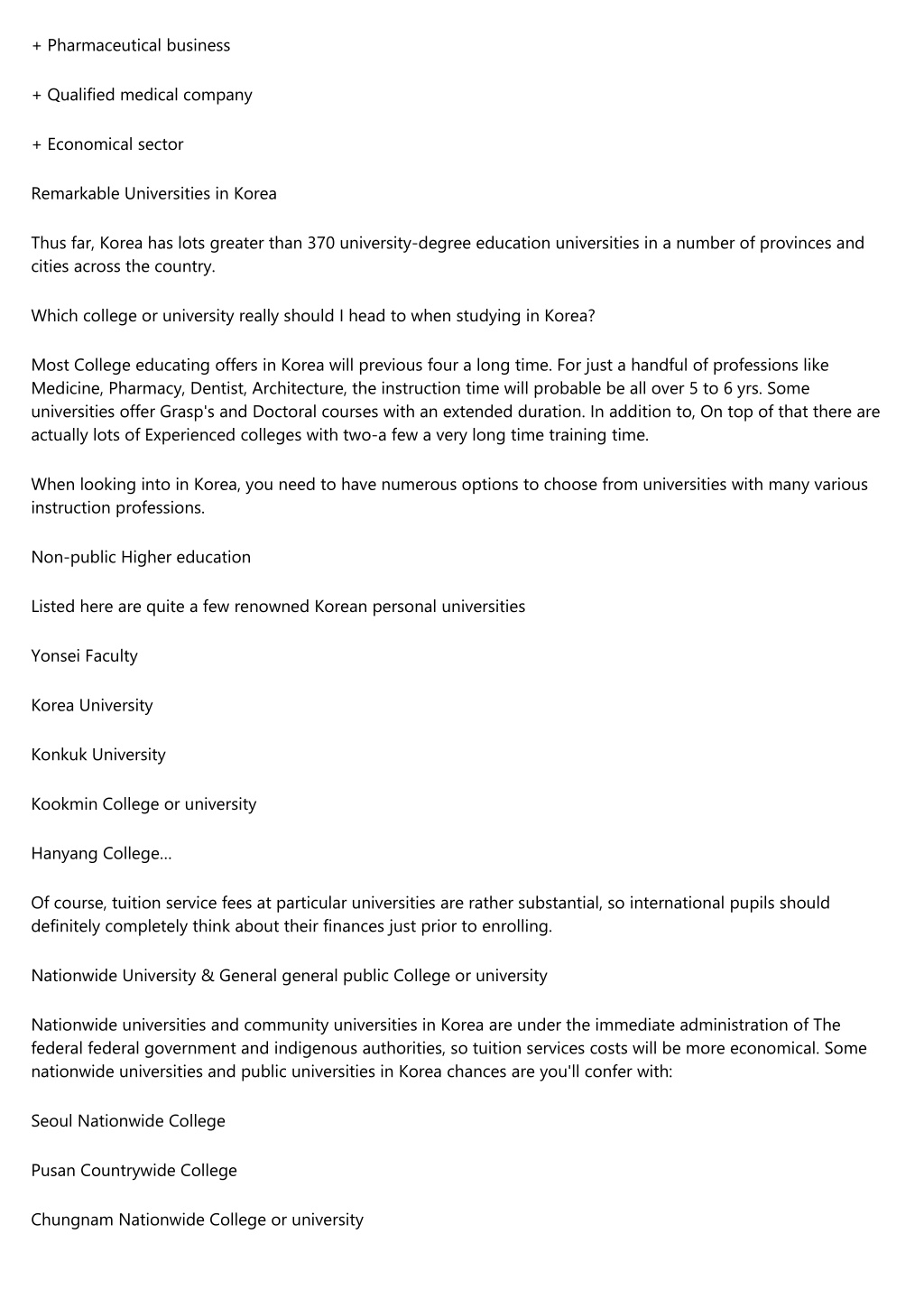 + Pharmaceutical business

+ Qualified medical company

+ Economical sector

Remarkable Universities in Korea

Thus far, Korea has lots greater than 370 university-degree education universities in a number of provinces and cities across the country.

Which college or university really should I head to when studying in Korea?

Most College educating offers in Korea will previous four a long time. For just a handful of professions like Medicine, Pharmacy, Dentist, Architecture, the instruction time will probable be all over 5 to 6 yrs. Some universities offer Grasp's and Doctoral courses with an extended duration. In addition to, On top of that there are actually lots of Experienced colleges with two-a few a very long time training time.

When looking into in Korea, you need to have numerous options to choose from universities with many various instruction professions.

Non-public Higher education

Listed here are quite a few renowned Korean personal universities

Yonsei Faculty

Korea University

Konkuk University

Kookmin College or university

Hanyang College...

Of course, tuition service fees at particular universities are rather substantial, so international pupils should definitely completely think about their finances just prior to enrolling.

Nationwide University & General general public College or university

Nationwide universities and community universities in Korea are under the immediate administration of The federal federal government and indigenous authorities, so tuition services costs will be more economical. Some nationwide universities and public universities in Korea chances are you'll confer with:

Seoul Nationwide College

Pusan Countrywide College

Chungnam Nationwide College or university